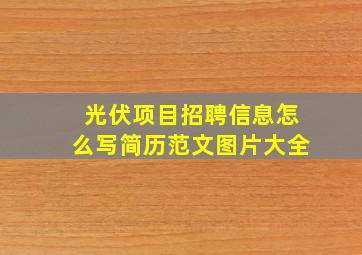 光伏项目招聘信息怎么写简历范文图片大全